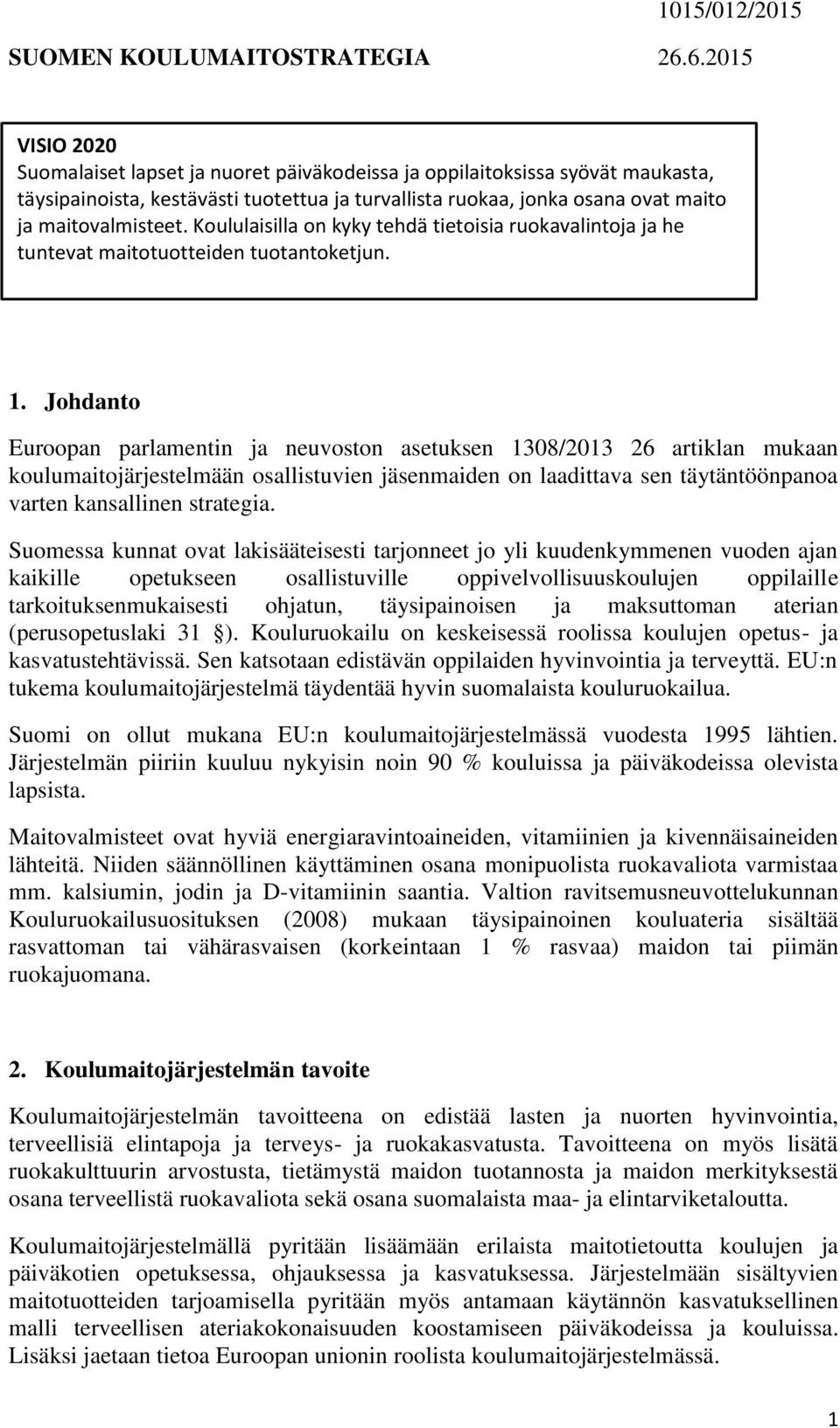 1015/012/2015

SUOMEN KOULUMAITOSTRATEGIA 26.6.2015

VISIO 2020
Suomalaiset lapset ja nuoret päiväkodeissa ja oppilaitoksissa syövät maukasta, täysipainoista, kestävästi tuotettua ja turvallista ruokaa, jonka osana ovat maito ja maitovalmisteet. Koululaisilla on kyky tehdä tietoisia ruokavalintoja ja he tuntevat maitotuotteiden tuotantoketjun.

1. Johdanto

Euroopan parlamentin ja neuvoston asetuksen 1308/2013 26 artiklan mukaan koulumaitojärjestelmään osallistuvien jäsenmaiden on laadittava sen täytäntöönpanoa varten kansallinen strategia.

Suomessa kunnat ovat lakisääteisesti tarjonneet jo yli kuudenkymmenen vuoden ajan kaikille opetukseen osallistuville oppivelvollisuuskoulujen oppilaille tarkoituksenmukaisesti ohjatun, täysipainoisen ja maksuttoman aterian (perusopetuslaki 31 §). Kouluruokailu on keskeisessä roolissa koulujen opetus- ja kasvatustehtävissä. Sen katsotaan edistävän oppilaiden hyvinvointia ja terveyttä. EU:n tukema koulumaitojärjestelmä täydentää hyvin suomalaista kouluruokailua.

Suomi on ollut mukana EU:n koulumaitojärjestelmässä vuodesta 1995 lähtien. Järjestelmän piiriin kuuluu nykyisin noin 90 % kouluissa ja päiväkodeissa olevista lapsista.

Maitovalmisteet ovat hyviä energiaravintoaineiden, vitamiinien ja kivennäisaineiden lähteitä. Niiden säännöllinen käyttäminen osana monipuolista ruokavaliota varmistaa mm. kalsiumin, jodin ja D-vitamiinin saantia. Valtion ravitsemusneuvottelukunnan Kouluruokailusuosituksen (2008) mukaan täysipainoinen kouluateria sisältää rasvattoman tai vähärasvaisen (korkeintaan 1 % rasvaa) maidon tai piimän ruokajuomana.

2. Koulumaitojärjestelmän tavoite

Koulumaitojärjestelmän tavoitteena on edistää lasten ja nuorten hyvinvointia, terveellisiä elintapoja ja terveys- ja ruokakasvatusta. Tavoitteena on myös lisätä ruokakulttuurin arvostusta, tietämystä maidon tuotannosta ja maidon merkityksestä osana terveellistä ruokavaliota sekä osana suomalaista maa- ja elintarviketaloutta.

Koulumaitojärjestelmällä pyritään lisäämään erilaista maitotietoutta koulujen ja päiväkotien opetuksessa, ohjauksessa ja kasvatuksessa. Järjestelmään sisältyvien maitotuotteiden tarjoamisella pyritään myös antamaan käytännön kasvatuksellinen malli terveellisen ateriakokonaisuuden koostamiseen päiväkodeissa ja kouluissa. Lisäksi jaetaan tietoa Euroopan unionin roolista koulumaitojärjestelmässä.

1